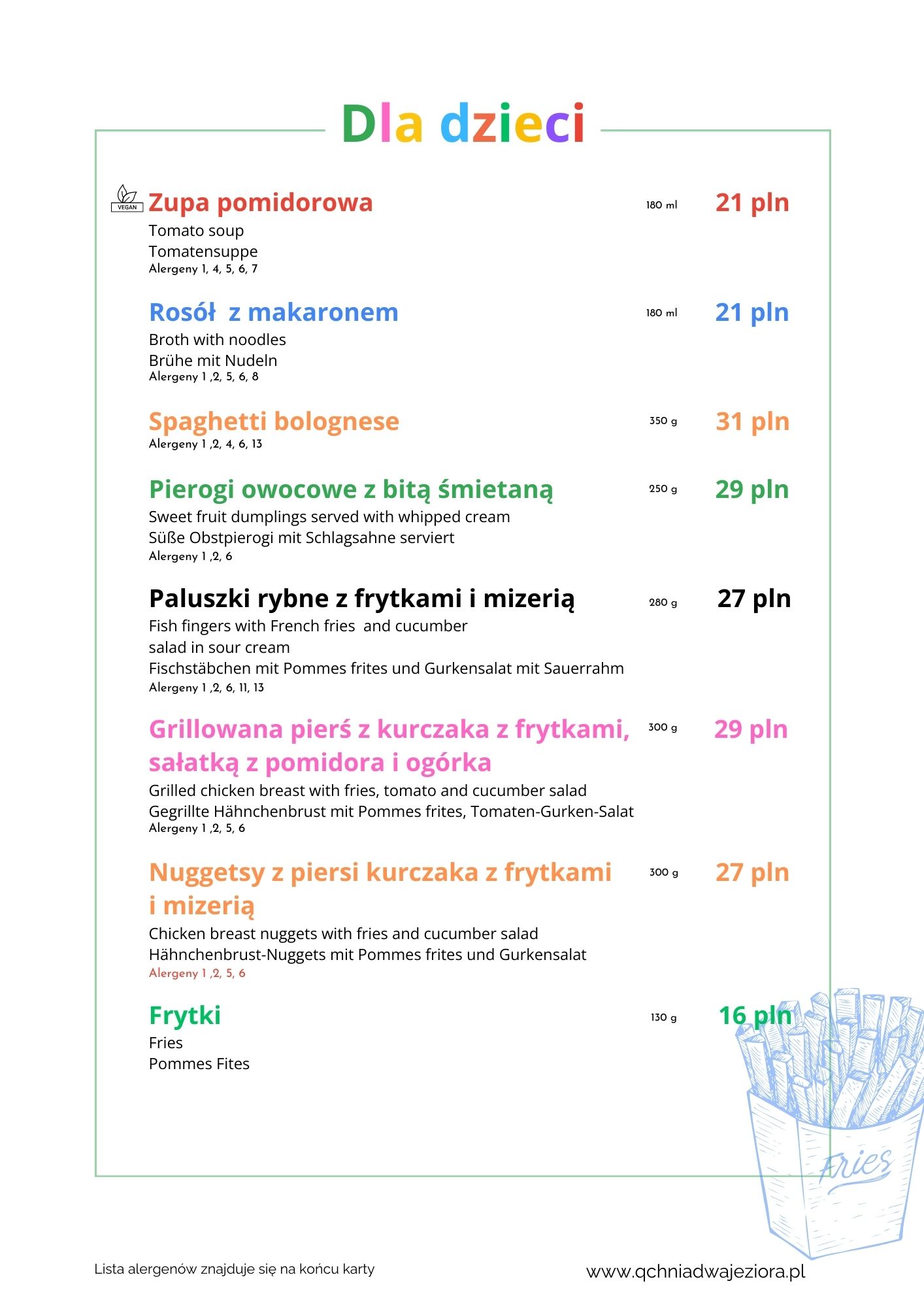 Dla dzieci

VEGAN Zupa pomidorowa 180 ml 21 pln
Tomato soup
Tomatensuppe
Alergeny 1, 4, 5, 6, 7

Rosół z makaronem 180 ml 21 pln
Broth with noodles
Brühe mit Nudeln
Alergeny 1 ,2, 5, 6, 8

Spaghetti bolognese 350 g 31 pln
Alergeny 1 ,2, 4, 6, 13

Pierogi owocowe z bitą śmietaną 250 g 29 pln
Sweet fruit dumplings served with whipped cream
Süße Obstpierogi mit Schlagsahne serviert
Alergeny 1 ,2, 6

Paluszki rybne z frytkami i mizerią 280 g 27 pln
Fish fingers with French fries and cucumber salad in sour cream
Fischstäbchen mit Pommes frites und Gurkensalat mit Sauerrahm
Alergeny 1 ,2, 6, 11, 13

Grillowana pierś z kurczaka z frytkami, sałatką z pomidora i ogórka 300 g 29 pln
Grilled chicken breast with fries, tomato and cucumber salad
Gegrillte Hähnchenbrust mit Pommes frites, Tomaten-Gurken-Salat
Alergeny 1 ,2, 5, 6

Nuggetsy z piersi kurczaka z frytkami i mizerią 300 g 27 pln
Chicken breast nuggets with fries and cucumber salad
Hähnchenbrust-Nuggets mit Pommes frites und Gurkensalat
Alergeny 1 ,2, 5, 6

Frytki 130 g 16 pln
Fries
Pommes Fites

Fries

Lista alergenów znajduje się na końcu karty
www.qchniadwajeziora.pl